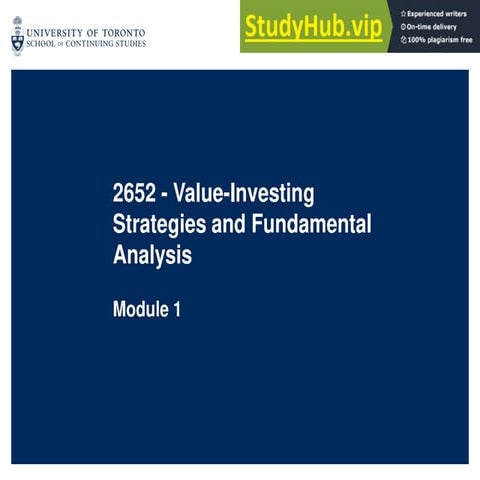 UNIVERSITY OF TORONTO
SCHOOL OF CONTINUING STUDIES

StudyHub.vip

Experienced writers
On-time delivery
100% plagiarism free

2652 - Value-Investing Strategies and Fundamental Analysis

Module 1